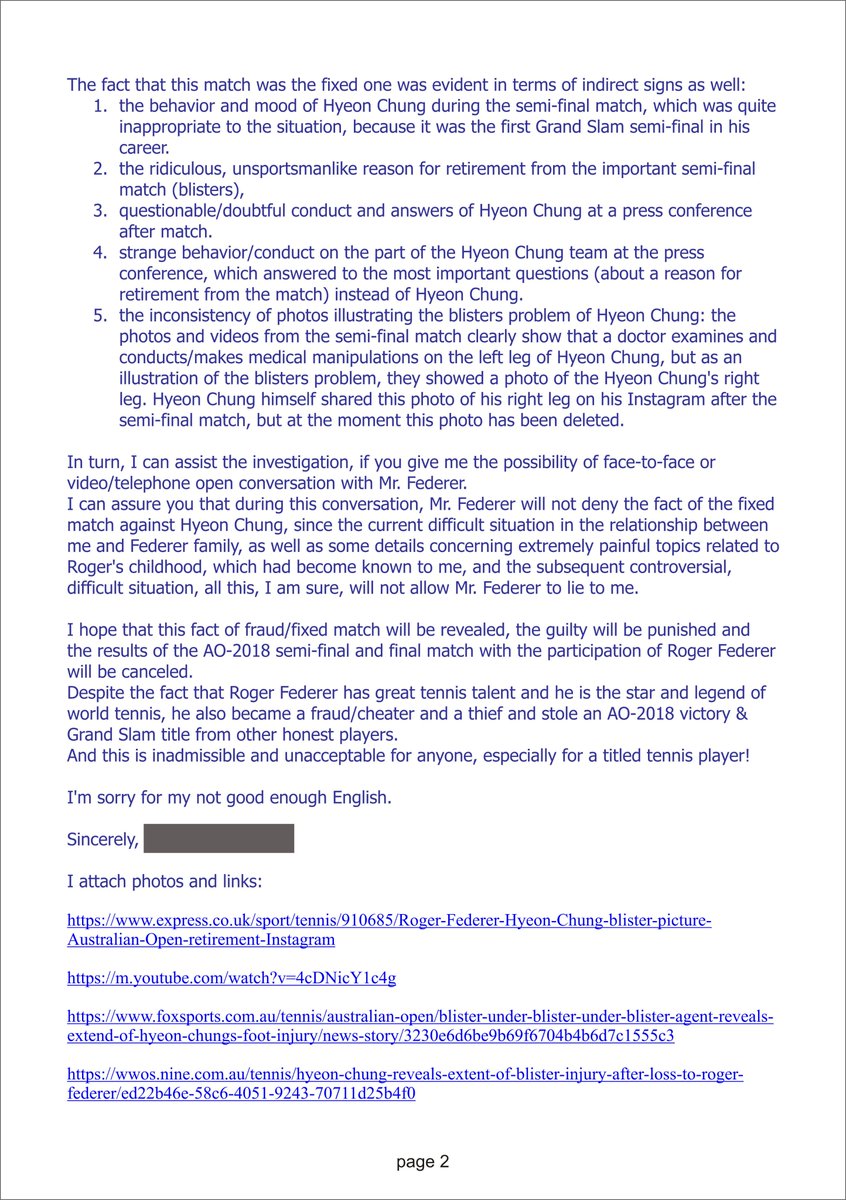 The fact that this match was the fixed one was evident in terms of indirect signs as well:
1. the behavior and mood of Hyeon Chung during the semi-final match, which was quite inappropriate to the situation, because it was the first Grand Slam semi-final in his career.
2. the ridiculous, unsportsmanlike reason for retirement from the important semi-final match (blisters),
3. questionable/doubtful conduct and answers of Hyeon Chung at a press conference after match.
4. strange behavior/conduct on the part of the Hyeon Chung team at the press conference, which answered to the most important questions (about a reason for retirement from the match) instead of Hyeon Chung.
5. the inconsistency of photos illustrating the blisters problem of Hyeon Chung: the photos and videos from the semi-final match clearly show that a doctor examines and conducts/makes medical manipulations on the left leg of Hyeon Chung, but as an illustration of the blisters problem, they showed a photo of the Hyeon Chung's right leg. Hyeon Chung himself shared this photo of his right leg on his Instagram after the semi-final match, but at the moment this photo has been deleted.

In turn, I can assist the investigation, if you give me the possibility of face-to-face or video/telephone open conversation with Mr. Federer.
I can assure you that during this conversation, Mr. Federer will not deny the fact of the fixed match against Hyeon Chung, since the current difficult situation in the relationship between me and Federer family, as well as some details concerning extremely painful topics related to Roger's childhood, which had become known to me, and the subsequent controversial, difficult situation, all this, I am sure, will not allow Mr. Federer to lie to me.

I hope that this fact of fraud/fixed match will be revealed, the guilty will be punished and the results of the AO-2018 semi-final and final match with the participation of Roger Federer will be canceled.
Despite the fact that Roger Federer has great tennis talent and he is the star and legend of world tennis, he also became a fraud/cheater and a thief and stole an AO-2018 victory & Grand Slam title from other honest players.
And this is inadmissible and unacceptable for anyone, especially for a titled tennis player!

I'm sorry for my not good enough English.

Sincerely,

I attach photos and links:

https://www.express.co.uk/sport/tennis/910685/Roger-Federer-Hyeon-Chung-blister-picture-Australian-Open-retirement-Instagram

https://m.youtube.com/watch?v=4cDNicY1c4g

https://www.foxsports.com.au/tennis/australian-open/blister-under-blister-under-blister-agent-reveals-extend-of-hyeon-chungs-foot-injury/news-story/3230e6d6be9b69f6704b4b6d7c1555c3

https://wwos.nine.com.au/tennis/hyeon-chung-reveals-extent-of-blister-injury-after-loss-to-roger-federer/ed22b46e-58c6-4051-9243-70711d25b4f0

page 2